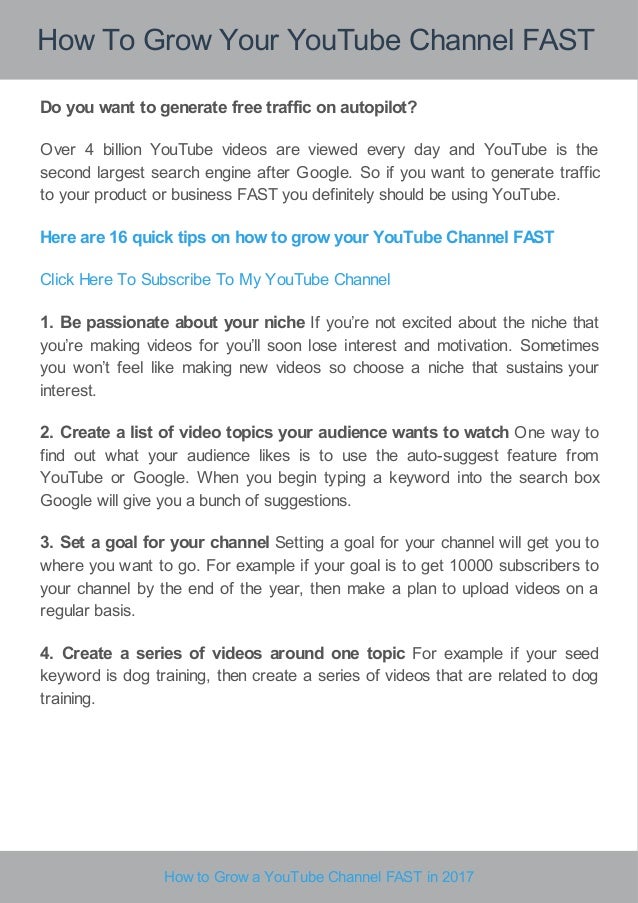 How To Grow Your YouTube Channel FAST

Do you want to generate free traffic on autopilot?

Over 4 billion YouTube videos are viewed every day and YouTube is the second largest search engine after Google. So if you want to generate traffic to your product or business FAST you definitely should be using YouTube.

Here are 16 quick tips on how to grow your YouTube Channel FAST

Click Here To Subscribe To My YouTube Channel

1. Be passionate about your niche If you're not excited about the niche that you're making videos for you'll soon lose interest and motivation. Sometimes you won't feel like making new videos so choose a niche that sustains your interest.

2. Create a list of video topics your audience wants to watch One way to find out what your audience likes is to use the auto-suggest feature from YouTube or Google. When you begin typing a keyword into the search box Google will give you a bunch of suggestions.

3. Set a goal for your channel Setting a goal for your channel will get you to where you want to go. For example if your goal is to get 10000 subscribers to your channel by the end of the year, then make a plan to upload videos on a regular basis.

4. Create a series of videos around one topic For example if your seed keyword is dog training, then create a series of videos that are related to dog training.

How to Grow a YouTube Channel FAST in 2017